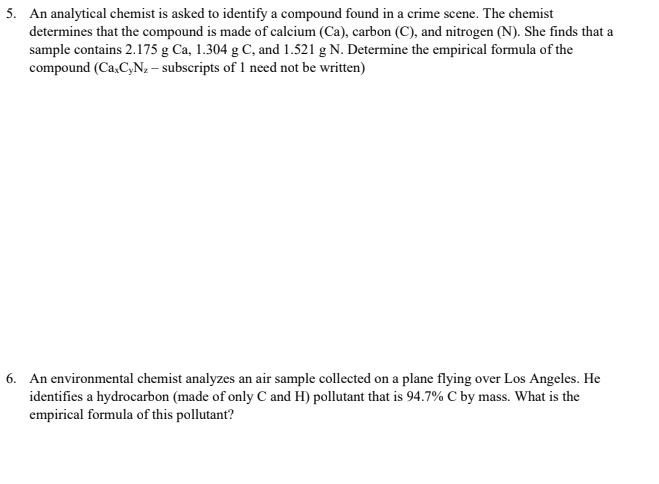 5. An analytical chemist is asked to identify a compound found in a crime scene. The chemist determines that the compound is made of calcium (Ca), carbon (C), and nitrogen (N). She finds that a sample contains 2.175 g Ca, 1.304 g C, and 1.521 g N. Determine the empirical formula of the compound ($Ca_xC_yN_z$ – subscripts of 1 need not be written)

6. An environmental chemist analyzes an air sample collected on a plane flying over Los Angeles. He identifies a hydrocarbon (made of only C and H) pollutant that is 94.7% C by mass. What is the empirical formula of this pollutant?